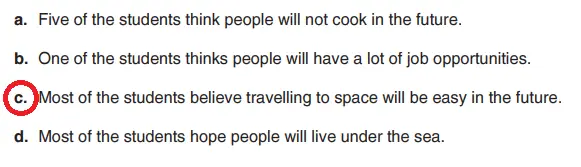 a. Five of the students think people will not cook in the future.

b. One of the students thinks people will have a lot of job opportunities.

c. Most of the students believe travelling to space will be easy in the future.

d. Most of the students hope people will live under the sea.